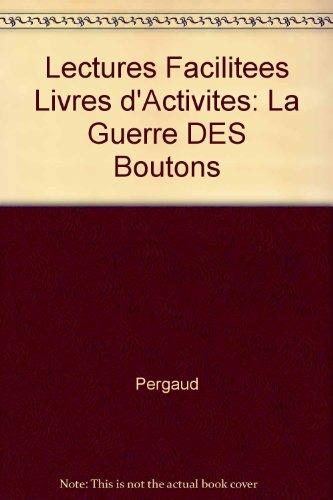 Lectures Facilitees Livres d'Activites: La Guerre DES Boutons

Pergaud

Note: This is not the actual book cover